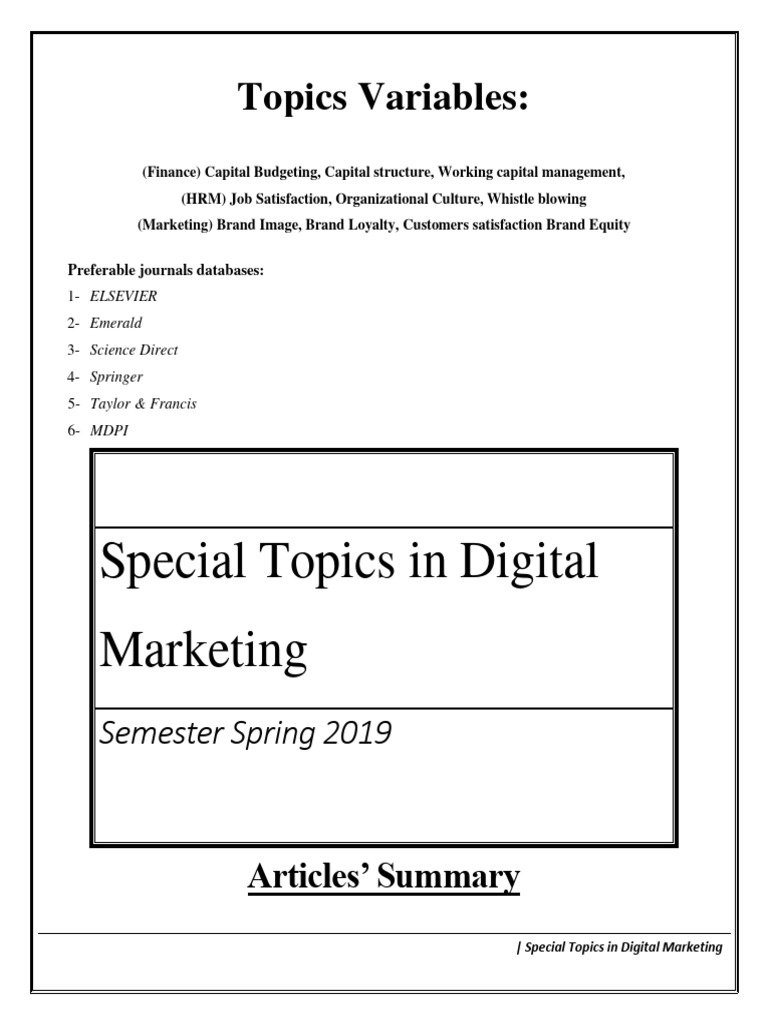 Topics Variables:

(Finance) Capital Budgeting, Capital structure, Working capital management,

(HRM) Job Satisfaction, Organizational Culture, Whistle blowing

(Marketing) Brand Image, Brand Loyalty, Customers satisfaction Brand Equity

Preferable journals databases:

1- ELSEVIER
2- Emerald
3- Science Direct
4- Springer
5- Taylor & Francis
6- MDPI

Special Topics in Digital Marketing

Semester Spring 2019

Articles' Summary

| Special Topics in Digital Marketing